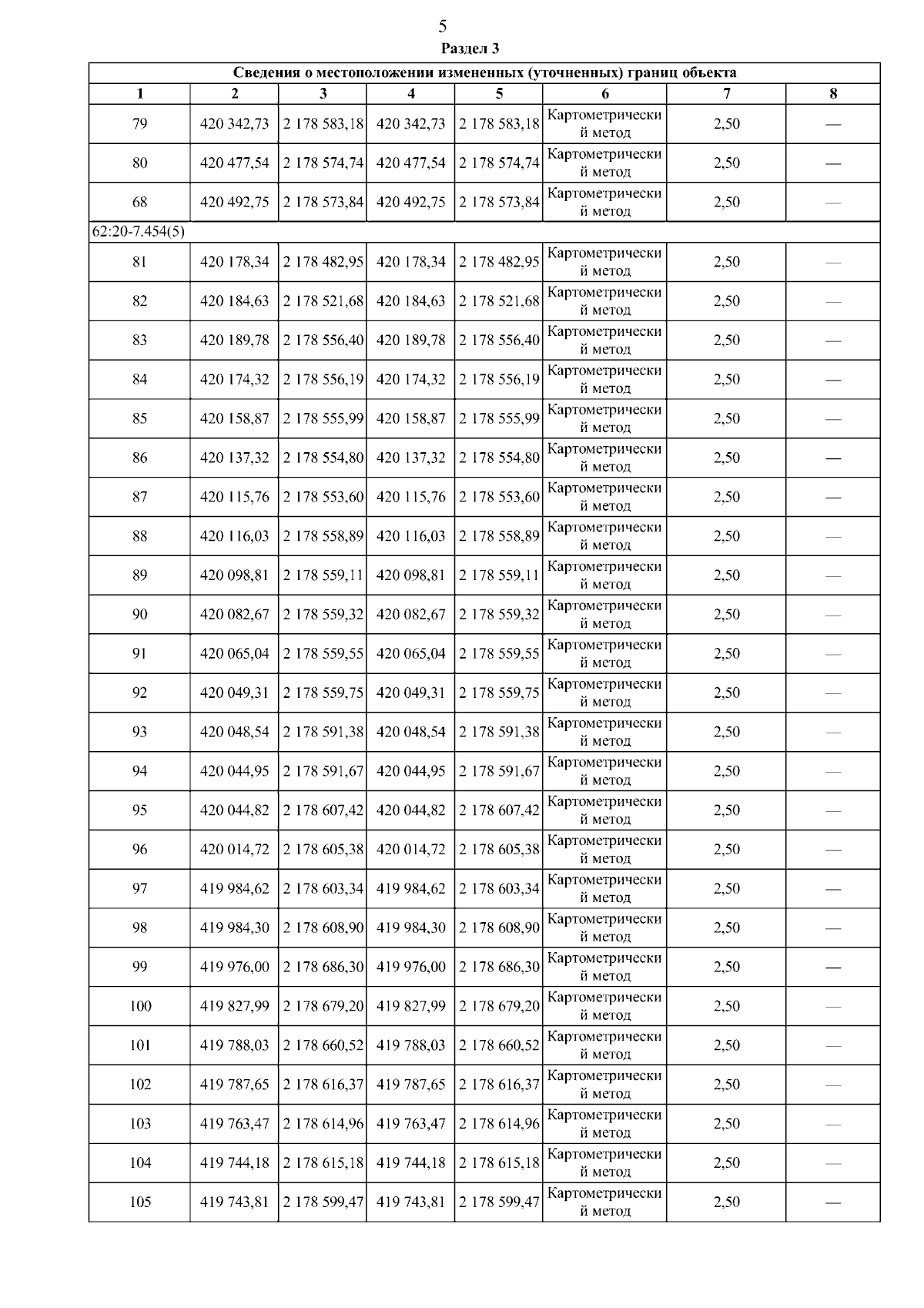 5
Раздел 3

| Сведения о местоположении измененных (уточненных) границ объекта | | | | | | | |
|---|---|---|---|---|---|---|---|
| 1 | 2 | 3 | 4 | 5 | 6 | 7 | 8 |
| 79 | 420 342,73 | 2 178 583,18 | 420 342,73 | 2 178 583,18 | Картометрический метод | 2,50 | — |
| 80 | 420 477,54 | 2 178 574,74 | 420 477,54 | 2 178 574,74 | Картометрический метод | 2,50 | — |
| 68 | 420 492,75 | 2 178 573,84 | 420 492,75 | 2 178 573,84 | Картометрический метод | 2,50 | — |
| 62:20-7.454(5) | | | | | | | |
| 81 | 420 178,34 | 2 178 482,95 | 420 178,34 | 2 178 482,95 | Картометрический метод | 2,50 | — |
| 82 | 420 184,63 | 2 178 521,68 | 420 184,63 | 2 178 521,68 | Картометрический метод | 2,50 | — |
| 83 | 420 189,78 | 2 178 556,40 | 420 189,78 | 2 178 556,40 | Картометрический метод | 2,50 | — |
| 84 | 420 174,32 | 2 178 556,19 | 420 174,32 | 2 178 556,19 | Картометрический метод | 2,50 | — |
| 85 | 420 158,87 | 2 178 555,99 | 420 158,87 | 2 178 555,99 | Картометрический метод | 2,50 | — |
| 86 | 420 137,32 | 2 178 554,80 | 420 137,32 | 2 178 554,80 | Картометрический метод | 2,50 | — |
| 87 | 420 115,76 | 2 178 553,60 | 420 115,76 | 2 178 553,60 | Картометрический метод | 2,50 | — |
| 88 | 420 116,03 | 2 178 558,89 | 420 116,03 | 2 178 558,89 | Картометрический метод | 2,50 | — |
| 89 | 420 098,81 | 2 178 559,11 | 420 098,81 | 2 178 559,11 | Картометрический метод | 2,50 | — |
| 90 | 420 082,67 | 2 178 559,32 | 420 082,67 | 2 178 559,32 | Картометрический метод | 2,50 | — |
| 91 | 420 065,04 | 2 178 559,55 | 420 065,04 | 2 178 559,55 | Картометрический метод | 2,50 | — |
| 92 | 420 049,31 | 2 178 559,75 | 420 049,31 | 2 178 559,75 | Картометрический метод | 2,50 | — |
| 93 | 420 048,54 | 2 178 591,38 | 420 048,54 | 2 178 591,38 | Картометрический метод | 2,50 | — |
| 94 | 420 044,95 | 2 178 591,67 | 420 044,95 | 2 178 591,67 | Картометрический метод | 2,50 | — |
| 95 | 420 044,82 | 2 178 607,42 | 420 044,82 | 2 178 607,42 | Картометрический метод | 2,50 | — |
| 96 | 420 014,72 | 2 178 605,38 | 420 014,72 | 2 178 605,38 | Картометрический метод | 2,50 | — |
| 97 | 419 984,62 | 2 178 603,34 | 419 984,62 | 2 178 603,34 | Картометрический метод | 2,50 | — |
| 98 | 419 984,30 | 2 178 608,90 | 419 984,30 | 2 178 608,90 | Картометрический метод | 2,50 | — |
| 99 | 419 976,00 | 2 178 686,30 | 419 976,00 | 2 178 686,30 | Картометрический метод | 2,50 | — |
| 100 | 419 827,99 | 2 178 679,20 | 419 827,99 | 2 178 679,20 | Картометрический метод | 2,50 | — |
| 101 | 419 788,03 | 2 178 660,52 | 419 788,03 | 2 178 660,52 | Картометрический метод | 2,50 | — |
| 102 | 419 787,65 | 2 178 616,37 | 419 787,65 | 2 178 616,37 | Картометрический метод | 2,50 | — |
| 103 | 419 763,47 | 2 178 614,96 | 419 763,47 | 2 178 614,96 | Картометрический метод | 2,50 | — |
| 104 | 419 744,18 | 2 178 615,18 | 419 744,18 | 2 178 615,18 | Картометрический метод | 2,50 | — |
| 105 | 419 743,81 | 2 178 599,47 | 419 743,81 | 2 178 599,47 | Картометрический метод | 2,50 | — |